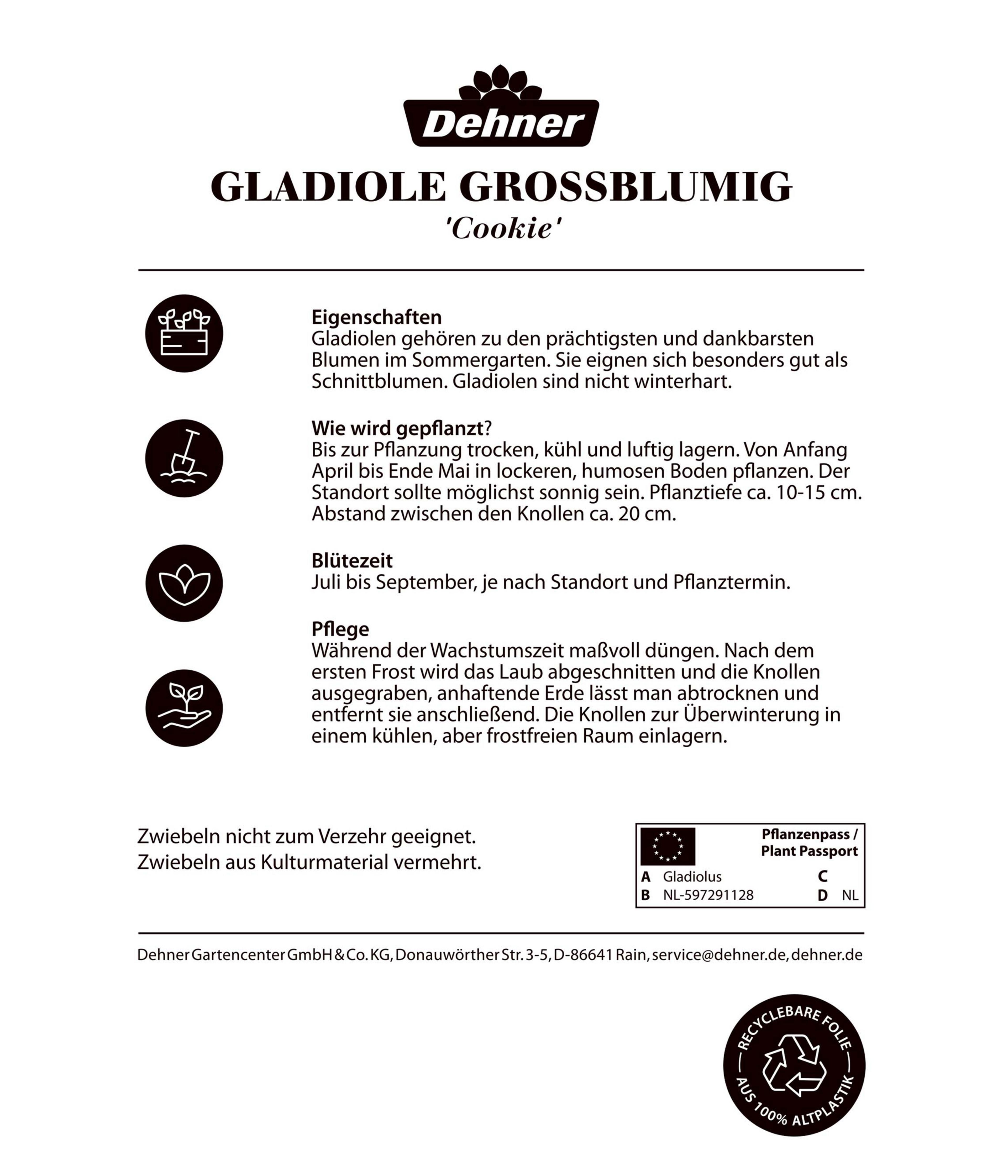 Dehner

GLADIOLE GROSSBLUMIG
'Cookie'

Eigenschaften
Gladiolen gehören zu den prächtigsten und dankbarsten Blumen im Sommergarten. Sie eignen sich besonders gut als Schnittblumen. Gladiolen sind nicht winterhart.

Wie wird gepflanzt?
Bis zur Pflanzung trocken, kühl und luftig lagern. Von Anfang April bis Ende Mai in lockeren, humosen Boden pflanzen. Der Standort sollte möglichst sonnig sein. Pflanztiefe ca. 10-15 cm. Abstand zwischen den Knollen ca. 20 cm.

Blütezeit
Juli bis September, je nach Standort und Pflanztermin.

Pflege
Während der Wachstumszeit maßvoll düngen. Nach dem ersten Frost wird das Laub abgeschnitten und die Knollen ausgegraben, anhaftende Erde lässt man abtrocknen und entfernt sie anschließend. Die Knollen zur Überwinterung in einem kühlen, aber frostfreien Raum einlagern.

Zwiebeln nicht zum Verzehr geeignet.
Zwiebeln aus Kulturmaterial vermehrt.

Pflanzenpass / Plant Passport
A Gladiolus C
B NL-597291128 D NL

Dehner Gartencenter GmbH & Co. KG, Donauwörther Str. 3-5, D-86641 Rain, service@dehner.de, dehner.de

RECYCLEBARE FOLIE
AUS 100% ALTPLASTIK